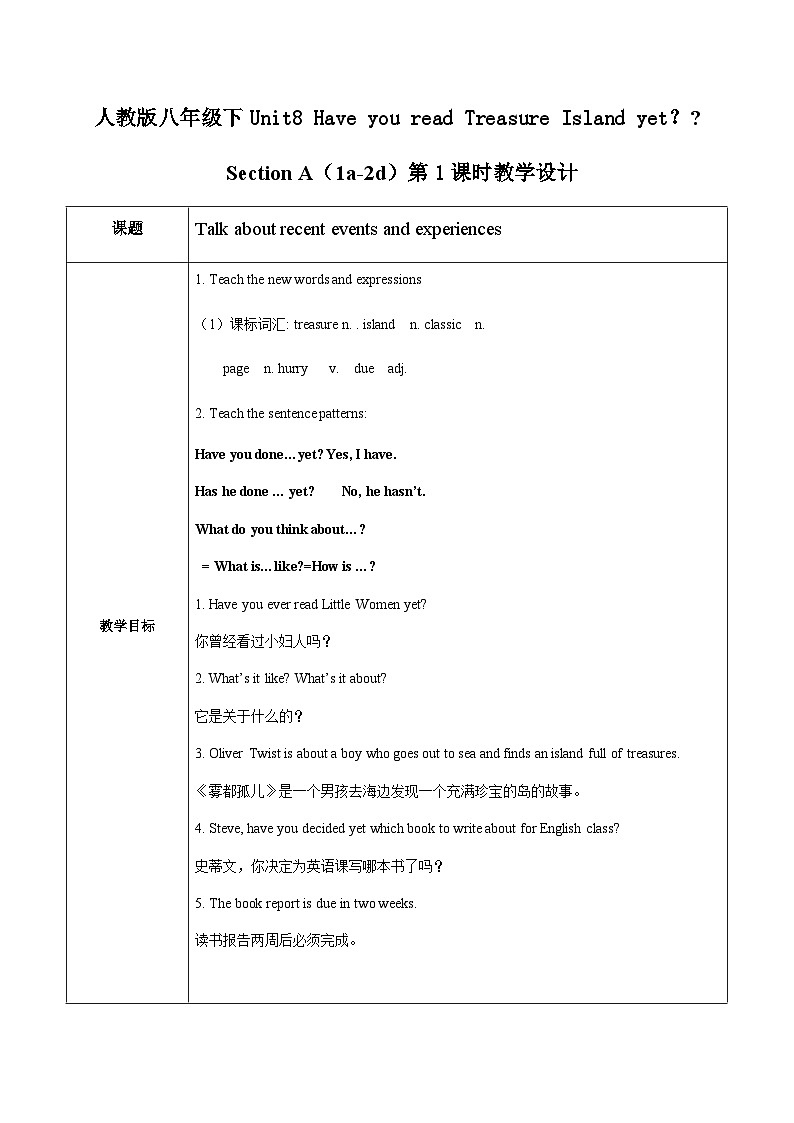 人教版八年级下 Unit8 Have you read Treasure Island yet？？

Section A（1a-2d）第 1 课时教学设计

| 课题 | Talk about recent events and experiences |
|---|---|
| 教学目标 | 1. Teach the new words and expressions<br><br>（1）课标词汇: treasure n. . island n. classic n.<br><br>page n. hurry v. due adj.<br><br>2. Teach the sentence patterns:<br><br>Have you done…yet? Yes, I have.<br><br>Has he done … yet? No, he hasn't.<br><br>What do you think about…?<br><br>= What is…like?=How is …?<br><br>1. Have you ever read Little Women yet?<br><br>你曾经看过小妇人吗？<br><br>2. What's it like? What's it about?<br><br>它是关于什么的？<br><br>3. Oliver Twist is about a boy who goes out to sea and finds an island full of treasures.<br><br>《雾都孤儿》是一个男孩去海边发现一个充满珍宝的岛的故事。<br><br>4. Steve, have you decided yet which book to write about for English class?<br><br>史蒂文，你决定为英语课写哪本书了吗？<br><br>5. The book report is due in two weeks.<br><br>读书报告两周后必须完成。 |